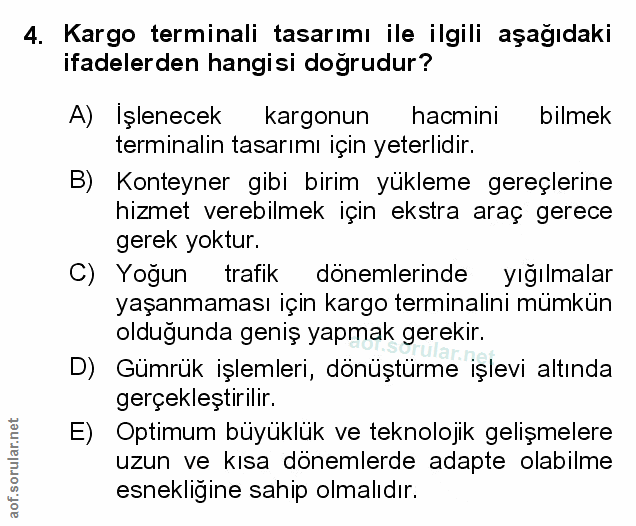 4. Kargo terminali tasarımı ile ilgili aşağıdaki ifadelerden hangisi doğrudur?

A) İşlenecek kargonun hacmini bilmek terminalin tasarımı için yeterlidir.

B) Konteyner gibi birim yükleme gereçlerine hizmet verebilmek için ekstra araç gerece gerek yoktur.

C) Yoğun trafik dönemlerinde yığılmalar yaşanmaması için kargo terminalini mümkün olduğunda geniş yapmak gerekir.

aof.sorular.net

D) Gümrük işlemleri, dönüştürme işlevi altında gerçekleştirilir.

E) Optimum büyüklük ve teknolojik gelişmelere uzun ve kısa dönemlerde adapte olabilme esnekliğine sahip olmalıdır.

aof.sorular.net